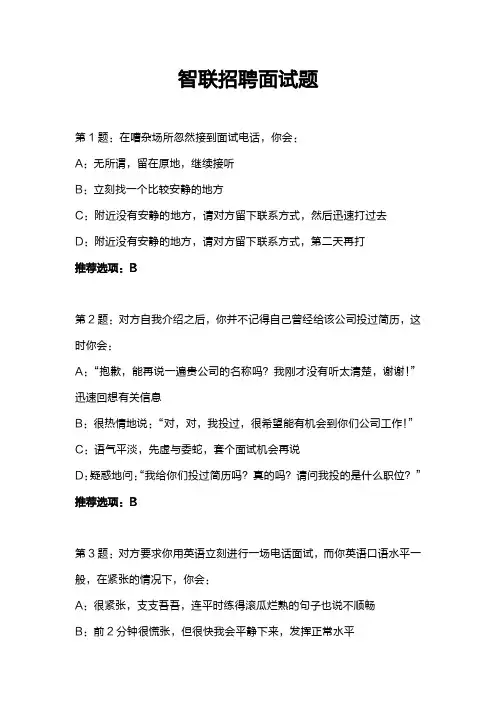 智联招聘面试题

第 1 题：在嘈杂场所忽然接到面试电话，你会：

A：无所谓，留在原地，继续接听

B：立刻找一个比较安静的地方

C：附近没有安静的地方，请对方留下联系方式，然后迅速打过去

D：附近没有安静的地方，请对方留下联系方式，第二天再打

推荐选项：B

第 2 题：对方自我介绍之后，你并不记得自己曾经给该公司投过简历，这时你会：

A：“抱歉，能再说一遍贵公司的名称吗？我刚才没有听太清楚，谢谢！”迅速回想有关信息

B：很热情地说：“对，对，我投过，很希望能有机会到你们公司工作！”

C：语气平淡，先虚与委蛇，套个面试机会再说

D：疑惑地问：“我给你们投过简历吗？真的吗？请问我投的是什么职位？”

推荐选项：B

第 3 题：对方要求你用英语立刻进行一场电话面试，而你英语口语水平一般，在紧张的情况下，你会：

A：很紧张，支支吾吾，连平时练得滚瓜烂熟的句子也说不顺畅

B：前 2 分钟很慌张，但很快我会平静下来，发挥正常水平